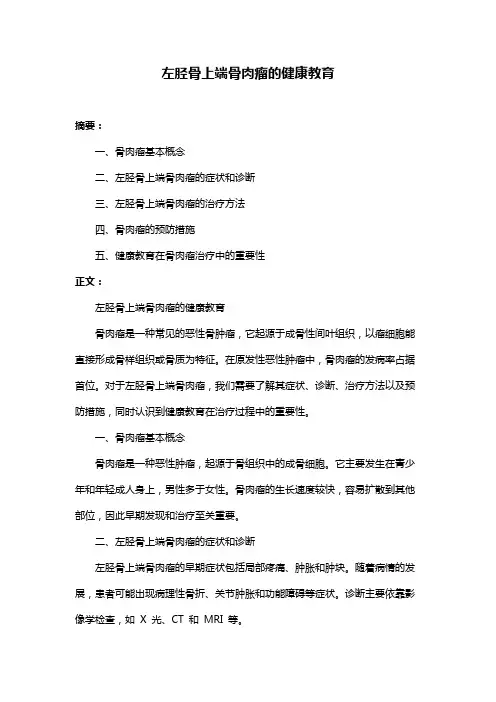 左胫骨上端骨肉瘤的健康教育

摘要：

一、骨肉瘤基本概念

二、左胫骨上端骨肉瘤的症状和诊断

三、左胫骨上端骨肉瘤的治疗方法

四、骨肉瘤的预防措施

五、健康教育在骨肉瘤治疗中的重要性

正文：

左胫骨上端骨肉瘤的健康教育

骨肉瘤是一种常见的恶性骨肿瘤，它起源于成骨性间叶组织，以瘤细胞能直接形成骨样组织或骨质为特征。在原发性恶性肿瘤中，骨肉瘤的发病率占据首位。对于左胫骨上端骨肉瘤，我们需要了解其症状、诊断、治疗方法以及预防措施，同时认识到健康教育在治疗过程中的重要性。

一、骨肉瘤基本概念

骨肉瘤是一种恶性肿瘤，起源于骨组织中的成骨细胞。它主要发生在青少年和年轻成人身上，男性多于女性。骨肉瘤的生长速度较快，容易扩散到其他部位，因此早期发现和治疗至关重要。

二、左胫骨上端骨肉瘤的症状和诊断

左胫骨上端骨肉瘤的早期症状包括局部疼痛、肿胀和肿块。随着病情的发展，患者可能出现病理性骨折、关节肿胀和功能障碍等症状。诊断主要依靠影像学检查，如 X 光、CT 和 MRI 等。